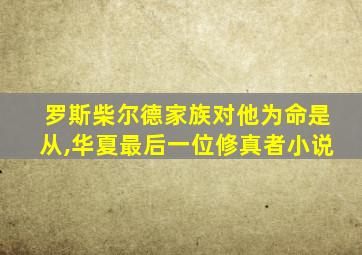 罗斯柴尔德家族对他为命是从,华夏最后一位修真者小说